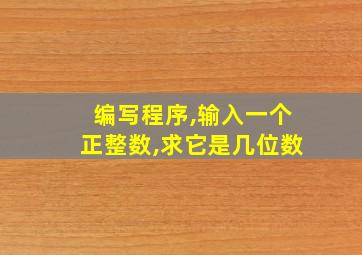 编写程序,输入一个正整数,求它是几位数